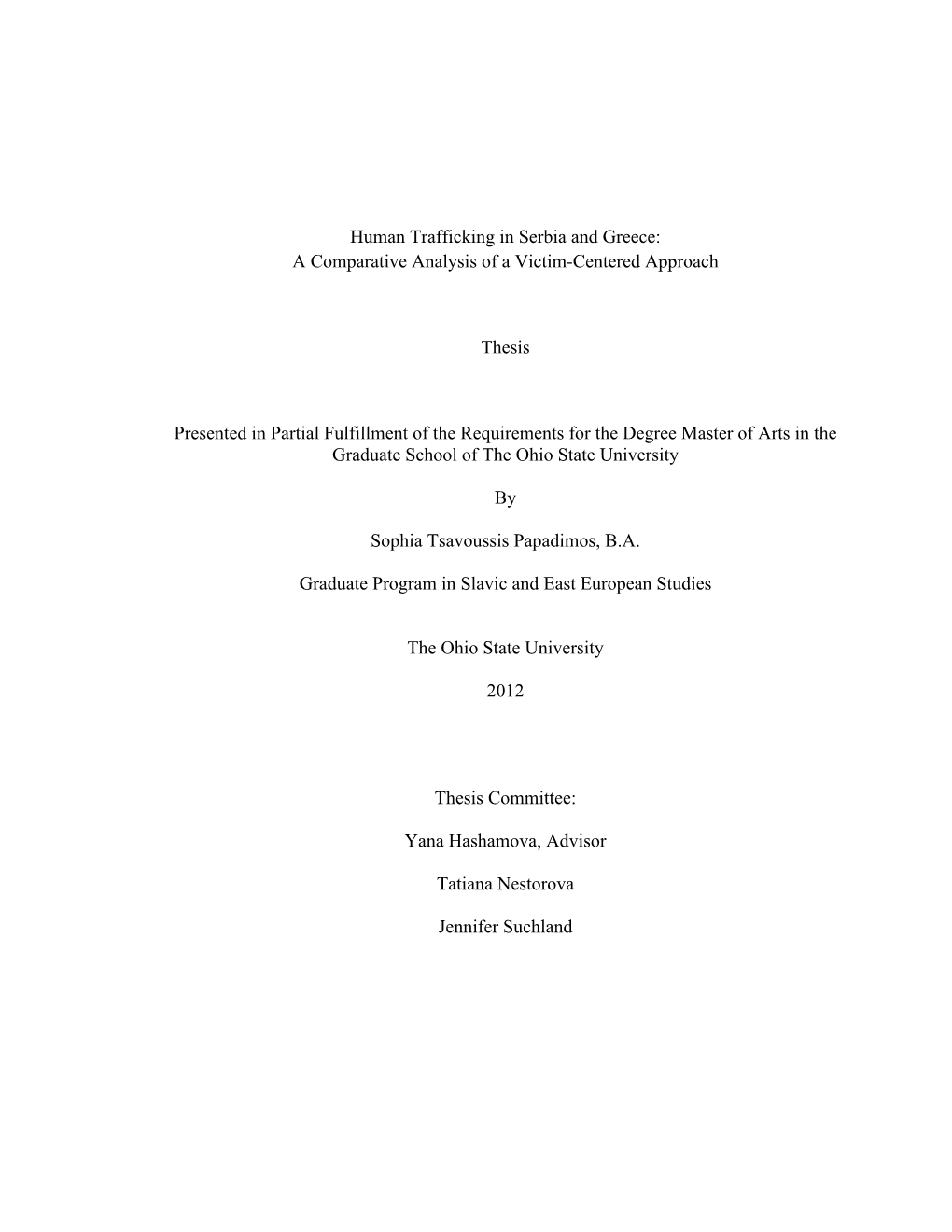 Human Trafficking in Serbia and Greece:
A Comparative Analysis of a Victim-Centered Approach

Thesis

Presented in Partial Fulfillment of the Requirements for the Degree Master of Arts in the Graduate School of The Ohio State University

By

Sophia Tsavoussis Papadimos, B.A.

Graduate Program in Slavic and East European Studies

The Ohio State University

2012

Thesis Committee:

Yana Hashamova, Advisor

Tatiana Nestorova

Jennifer Suchland